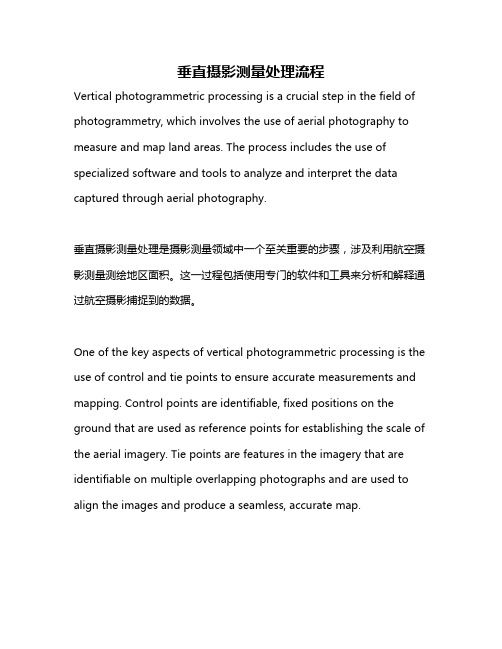 垂直摄影测量处理流程

Vertical photogrammetric processing is a crucial step in the field of photogrammetry, which involves the use of aerial photography to measure and map land areas. The process includes the use of specialized software and tools to analyze and interpret the data captured through aerial photography.

垂直摄影测量处理是摄影测量领域中一个至关重要的步骤，涉及利用航空摄影测量测绘地区面积。这一过程包括使用专门的软件和工具来分析和解释通过航空摄影捕捉到的数据。

One of the key aspects of vertical photogrammetric processing is the use of control and tie points to ensure accurate measurements and mapping. Control points are identifiable, fixed positions on the ground that are used as reference points for establishing the scale of the aerial imagery. Tie points are features in the imagery that are identifiable on multiple overlapping photographs and are used to align the images and produce a seamless, accurate map.